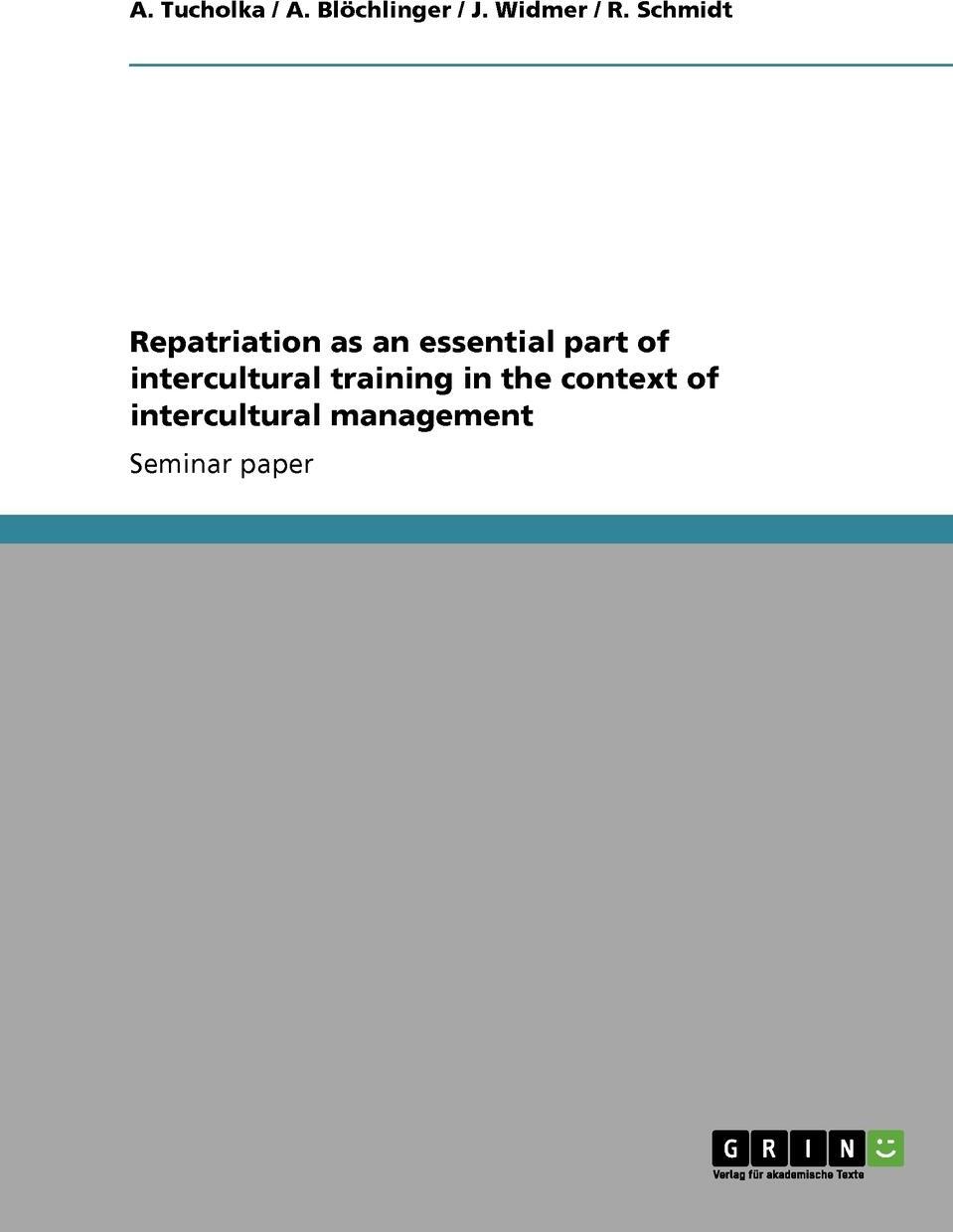 A. Tucholka / A. Blöchlinger / J. Widmer / R. Schmidt

Repatriation as an essential part of intercultural training in the context of intercultural management

Seminar paper

GRIN

Verlag für akademische Texte